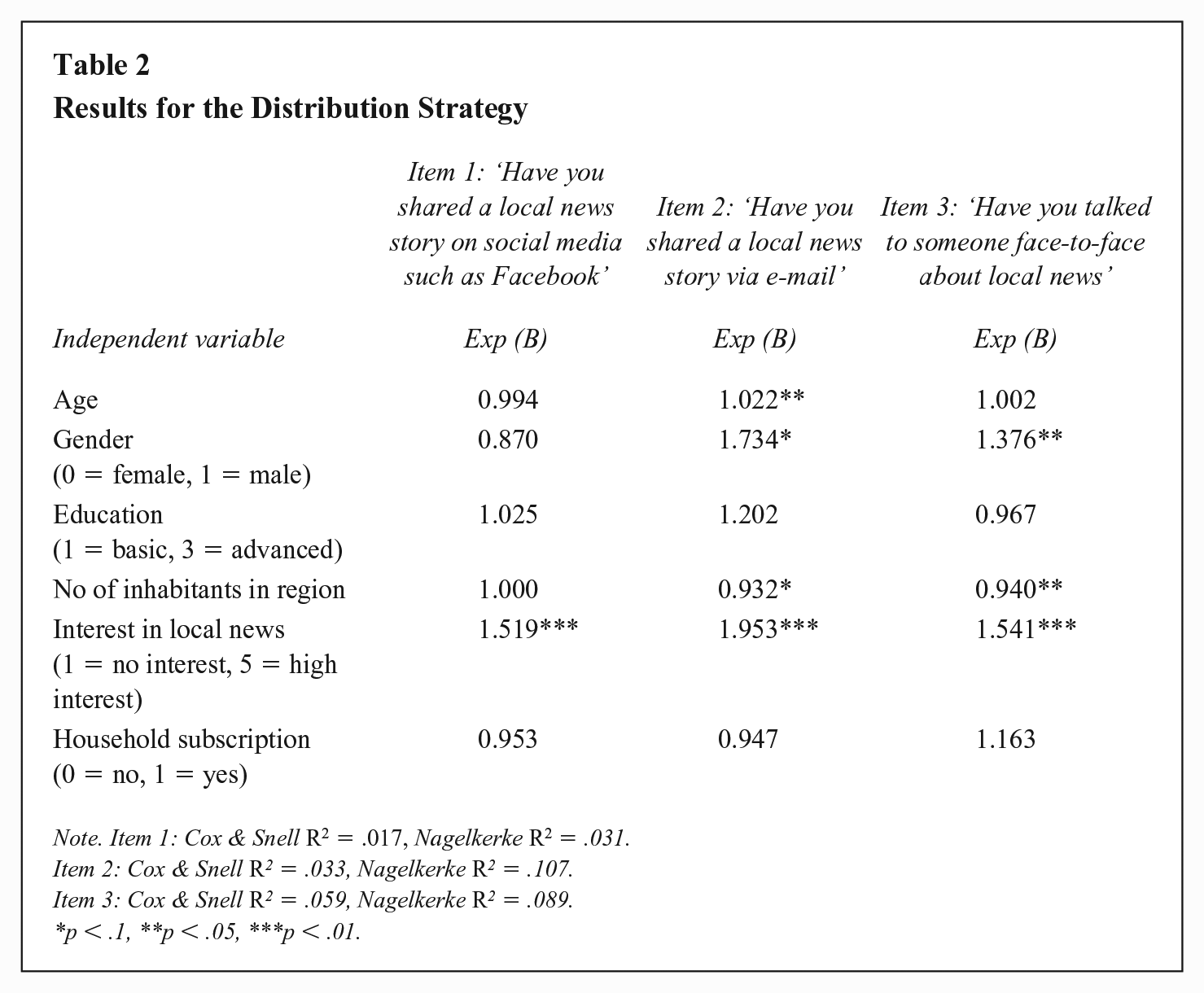 Table 2
Results for the Distribution Strategy

|  | Item 1: 'Have you shared a local news story on social media such as Facebook' | Item 2: 'Have you shared a local news story via e-mail' | Item 3: 'Have you talked to someone face-to-face about local news' |
|---|---|---|---|
| Independent variable | Exp (B) | Exp (B) | Exp (B) |
| Age | 0.994 | 1.022** | 1.002 |
| Gender (0 = female, 1 = male) | 0.870 | 1.734* | 1.376** |
| Education (1 = basic, 3 = advanced) | 1.025 | 1.202 | 0.967 |
| No of inhabitants in region | 1.000 | 0.932* | 0.940** |
| Interest in local news (1 = no interest, 5 = high interest) | 1.519*** | 1.953*** | 1.541*** |
| Household subscription (0 = no, 1 = yes) | 0.953 | 0.947 | 1.163 |

Note. Item 1: Cox & Snell $R^2$ = .017, Nagelkerke $R^2$ = .031.
Item 2: Cox & Snell $R^2$ = .033, Nagelkerke $R^2$ = .107.
Item 3: Cox & Snell $R^2$ = .059, Nagelkerke $R^2$ = .089.
*p < .1, **p < .05, ***p < .01.